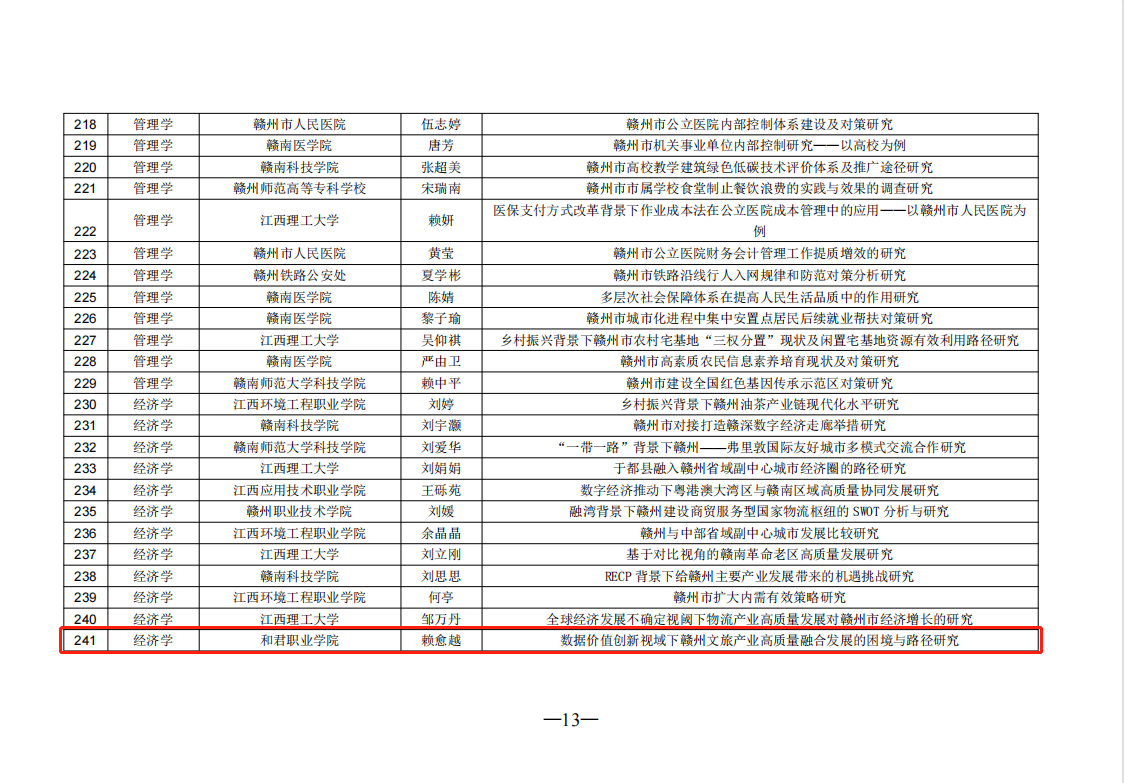 | 218 | 管理学 | 赣州市人民医院 | 伍志婷 | 赣州市公立医院内部控制体系建设及对策研究 |
|---|---|---|---|---|
| 219 | 管理学 | 赣南医学院 | 唐芳 | 赣州市机关事业单位内部控制研究——以高校为例 |
| 220 | 管理学 | 赣南科技学院 | 张超美 | 赣州市高校教学建筑绿色低碳技术评价体系及推广途径研究 |
| 221 | 管理学 | 赣州师范高等专科学校 | 宋瑞南 | 赣州市市属学校食堂制止餐饮浪费的实践与效果的调查研究 |
| 222 | 管理学 | 江西理工大学 | 赖妍 | 医保支付方式改革背景下作业成本法在公立医院成本管理中的应用——以赣州市人民医院为例 |
| 223 | 管理学 | 赣州市人民医院 | 黄莹 | 赣州市公立医院财务会计管理工作提质增效的研究 |
| 224 | 管理学 | 赣州铁路公安处 | 夏学彬 | 赣州市铁路沿线行人入网规律和防范对策分析研究 |
| 225 | 管理学 | 赣南医学院 | 陈婧 | 多层次社会保障体系在提高人民生活品质中的作用研究 |
| 226 | 管理学 | 赣南医学院 | 黎子瑜 | 赣州市城市化进程中集中安置点居民后续就业帮扶对策研究 |
| 227 | 管理学 | 江西理工大学 | 吴仰祺 | 乡村振兴背景下赣州市农村宅基地“三权分置”现状及闲置宅基地资源有效利用路径研究 |
| 228 | 管理学 | 赣南医学院 | 严由卫 | 赣州市高素质农民信息素养培育现状及对策研究 |
| 229 | 管理学 | 赣南师范大学科技学院 | 赖中平 | 赣州市建设全国红色基因传承示范区对策研究 |
| 230 | 经济学 | 江西环境工程职业学院 | 刘婷 | 乡村振兴背景下赣州油茶产业链现代化水平研究 |
| 231 | 经济学 | 赣南科技学院 | 刘宇灏 | 赣州市对接打造赣深数字经济走廊举措研究 |
| 232 | 经济学 | 赣南师范大学科技学院 | 刘爱华 | “一带一路”背景下赣州——弗里敦国际友好城市多模式交流合作研究 |
| 233 | 经济学 | 江西理工大学 | 刘娟娟 | 于都县融入赣州省域副中心城市经济圈的路径研究 |
| 234 | 经济学 | 江西应用技术职业学院 | 王砾苑 | 数字经济推动下粤港澳大湾区与赣南区域高质量协同发展研究 |
| 235 | 经济学 | 赣州职业技术学院 | 刘媛 | 融湾背景下赣州建设商贸服务型国家物流枢纽的SWOT分析与研究 |
| 236 | 经济学 | 江西环境工程职业学院 | 余晶晶 | 赣州与中部省域副中心城市发展比较研究 |
| 237 | 经济学 | 江西理工大学 | 刘立刚 | 基于对比视角的赣南革命老区高质量发展研究 |
| 238 | 经济学 | 赣南科技学院 | 刘思思 | RECP背景下给赣州主要产业发展带来的机遇挑战研究 |
| 239 | 经济学 | 江西环境工程职业学院 | 何亭 | 赣州市扩大内需有效策略研究 |
| 240 | 经济学 | 江西理工大学 | 邹万丹 | 全球经济发展不确定视阈下物流产业高质量发展对赣州市经济增长的研究 |
| 241 | 经济学 | 和君职业学院 | 赖愈越 | 数据价值创新视域下赣州文旅产业高质量融合发展的困境与路径研究 |

—13—